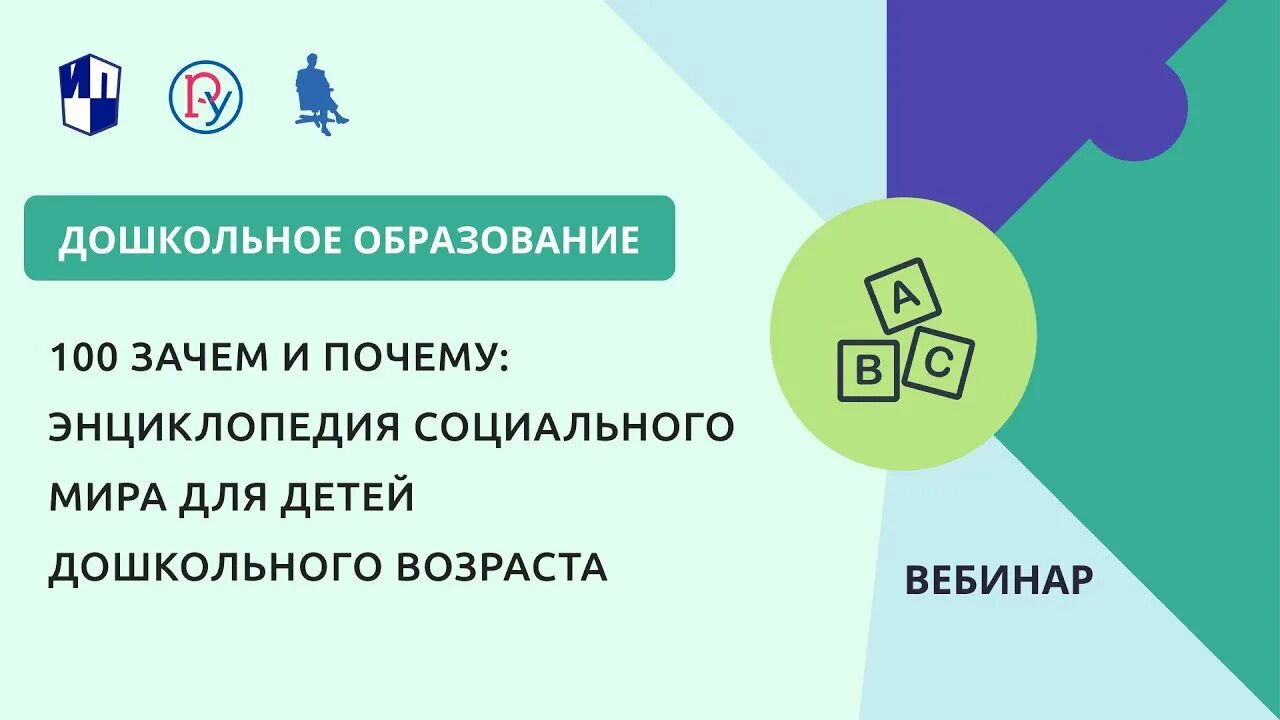 ИП

Р-У

ДОШКОЛЬНОЕ ОБРАЗОВАНИЕ

100 ЗАЧЕМ И ПОЧЕМУ: ЭНЦИКЛОПЕДИЯ СОЦИАЛЬНОГО МИРА ДЛЯ ДЕТЕЙ ДОШКОЛЬНОГО ВОЗРАСТА

A
B C

ВЕБИНАР